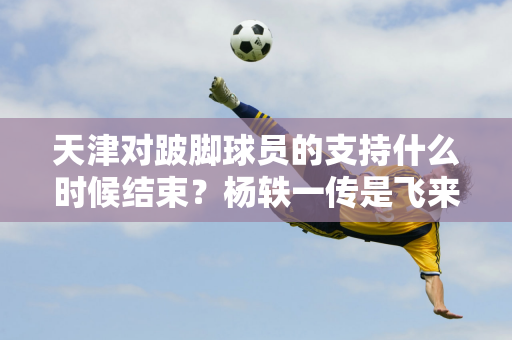 天津对跛脚球员的支持什么时候结束？杨轶一传是飞来